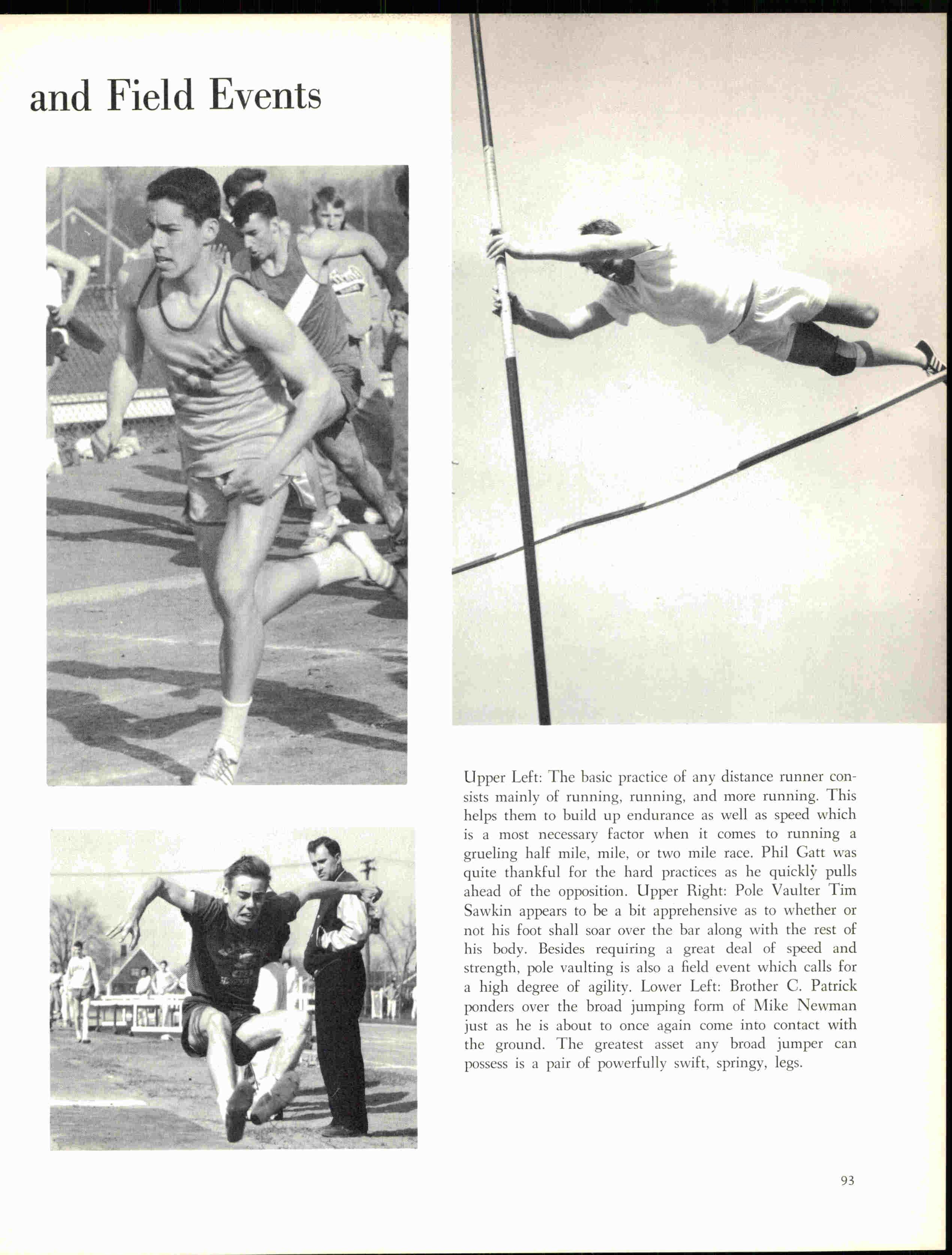 and Field Events

Upper Left: The basic practice of any distance runner consists mainly of running, running, and more running. This helps them to build up endurance as well as speed which is a most necessary factor when it comes to running a grueling half mile, mile, or two mile race. Phil Gatt was quite thankful for the hard practices as he quickly pulls ahead of the opposition. Upper Right: Pole Vaulter Tim Sawkin appears to be a bit apprehensive as to whether or not his foot shall soar over the bar along with the rest of his body. Besides requiring a great deal of speed and strength, pole vaulting is also a field event which calls for a high degree of agility. Lower Left: Brother C. Patrick ponders over the broad jumping form of Mike Newman just as he is about to once again come into contact with the ground. The greatest asset any broad jumper can possess is a pair of powerfully swift, springy, legs.

93